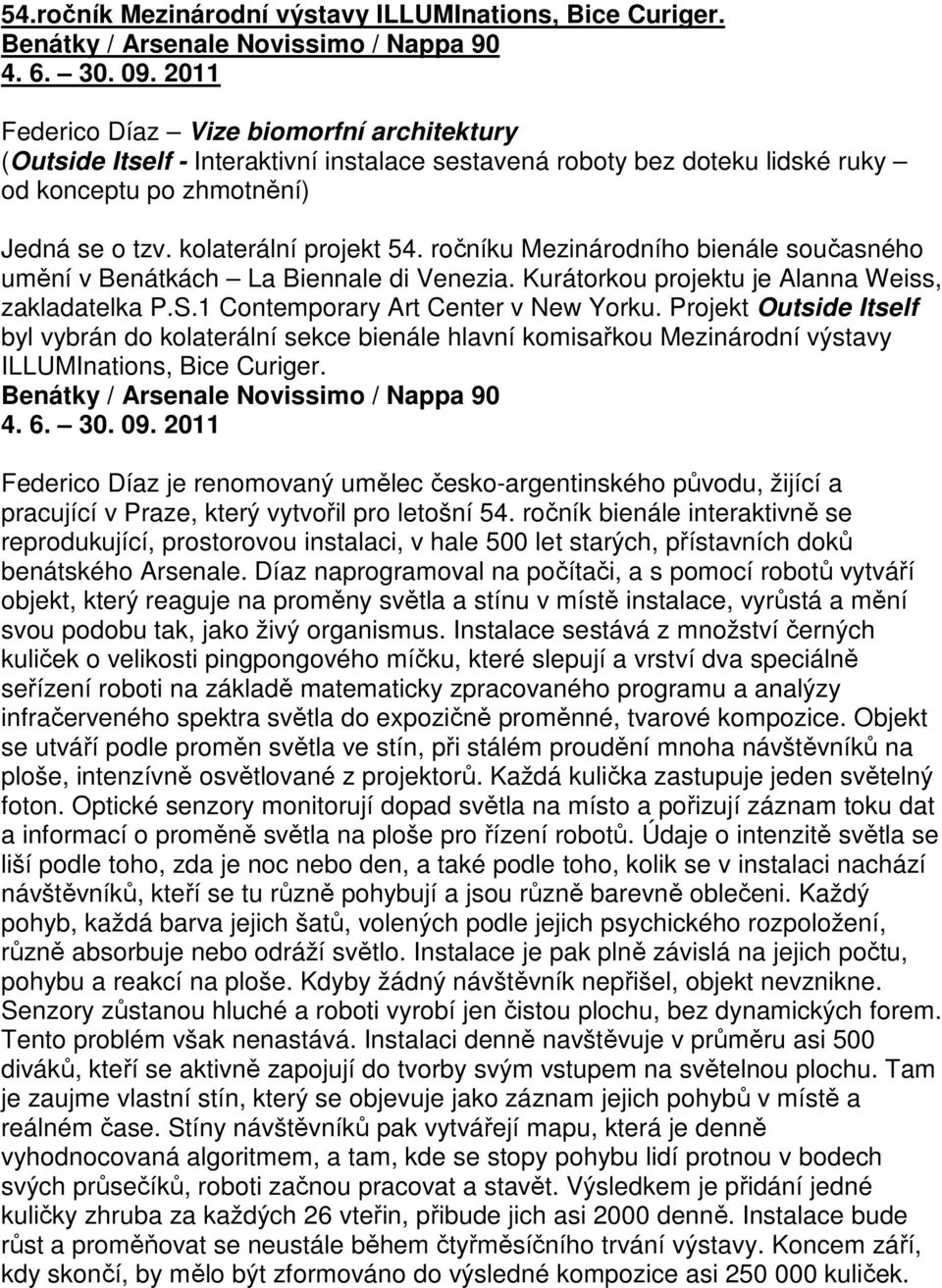 54.ročník Mezinárodní výstavy ILLUMInations, Bice Curiger.
Benátky / Arsenale Novissimo / Nappa 90
4. 6. – 30. 09. 2011

Federico Díaz – Vize biomorfní architektury
(Outside Itself - Interaktivní instalace sestavená roboty bez doteku lidské ruky – od konceptu po zhmotnění)

Jedná se o tzv. kolaterální projekt 54. ročníku Mezinárodního bienále současného umění v Benátkách – La Biennale di Venezia. Kurátorkou projektu je Alanna Weiss, zakladatelka P.S.1 Contemporary Art Center v New Yorku. Projekt Outside Itself byl vybrán do kolaterální sekce bienále hlavní komisařkou Mezinárodní výstavy ILLUMInations, Bice Curiger.
Benátky / Arsenale Novissimo / Nappa 90
4. 6. – 30. 09. 2011

Federico Díaz je renomovaný umělec česko-argentinského původu, žijící a pracující v Praze, který vytvořil pro letošní 54. ročník bienále interaktivně se reprodukující, prostorovou instalaci, v hale 500 let starých, přístavních doků benátského Arsenale. Díaz naprogramoval na počítači, a s pomocí robotů vytváří objekt, který reaguje na proměny světla a stínu v místě instalace, vyrůstá a mění svou podobu tak, jako živý organismus. Instalace sestává z množství černých kuliček o velikosti pingpongového míčku, které slepují a vrství dva speciálně seřízení roboti na základě matematicky zpracovaného programu a analýzy infračerveného spektra světla do expozičně proměnné, tvarové kompozice. Objekt se utváří podle proměn světla ve stín, při stálém proudění mnoha návštěvníků na ploše, intenzívně osvětlované z projektorů. Každá kulička zastupuje jeden světelný foton. Optické senzory monitorují dopad světla na místo a pořizují záznam toku dat a informací o proměně světla na ploše pro řízení robotů. Údaje o intenzitě světla se liší podle toho, zda je noc nebo den, a také podle toho, kolik se v instalaci nachází návštěvníků, kteří se tu různě pohybují a jsou různě barevně oblečeni. Každý pohyb, každá barva jejich šatů, volených podle jejich psychického rozpoložení, různě absorbuje nebo odráží světlo. Instalace je pak plně závislá na jejich počtu, pohybu a reakcí na ploše. Kdyby žádný návštěvník nepřišel, objekt nevznikne. Senzory zůstanou hluché a roboti vyrobí jen čistou plochu, bez dynamických forem. Tento problém však nenastává. Instalaci denně navštěvuje v průměru asi 500 diváků, kteří se aktivně zapojují do tvorby svým vstupem na světelnou plochu. Tam je zaujme vlastní stín, který se objevuje jako záznam jejich pohybů v místě a reálném čase. Stíny návštěvníků pak vytvářejí mapu, která je denně vyhodnocovaná algoritmem, a tam, kde se stopy pohybu lidí protnou v bodech svých průsečíků, roboti začnou pracovat a stavět. Výsledkem je přidání jedné kuličky zhruba za každých 26 vteřin, přibude jich asi 2000 denně. Instalace bude růst a proměňovat se neustále během čtyřměsíčního trvání výstavy. Koncem září, kdy skončí, by mělo být zformováno do výsledné kompozice asi 250 000 kuliček.